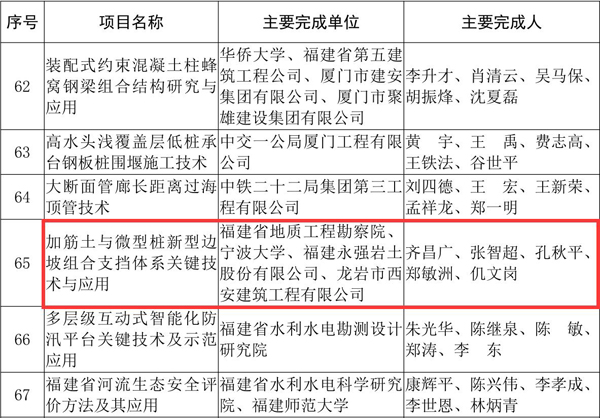 | 序号 | 项目名称 | 主要完成单位 | 主要完成人 |
|---|---|---|---|
| 62 | 装配式约束混凝土柱蜂窝钢梁组合结构研究与应用 | 华侨大学、福建省第五建筑工程公司、厦门市建安集团有限公司、厦门市聚雄建设集团有限公司 | 李升才、肖清云、吴马保、胡振烽、沈夏磊 |
| 63 | 高水头浅覆盖层低桩承台钢板桩围堰施工技术 | 中交一公局厦门工程有限公司 | 黄　宇、王　禹、费志高、王铁法、谷世平 |
| 64 | 大断面管廊长距离过海顶管技术 | 中铁二十二局集团第三工程有限公司 | 刘四德、王　宏、王新荣、孟祥龙、郑一明 |
| 65 | 加筋土与微型桩新型边坡组合支挡体系关键技术与应用 | 福建省地质工程勘察院、宁波大学、福建永强岩土股份有限公司、龙岩市西安建筑工程有限公司 | 齐昌广、张智超、孔秋平、郑敏洲、仉文岗 |
| 66 | 多层级互动式智能化防汛平台关键技术及示范应用 | 福建省水利水电勘测设计研究院 | 朱光华、陈继泉、陈　敏、郑涛、李　东 |
| 67 | 福建省河流生态安全评价方法及其应用 | 福建省水利水电科学研究院、福建师范大学 | 康辉平、陈兴伟、李孝成、李世恩、林炳青 |